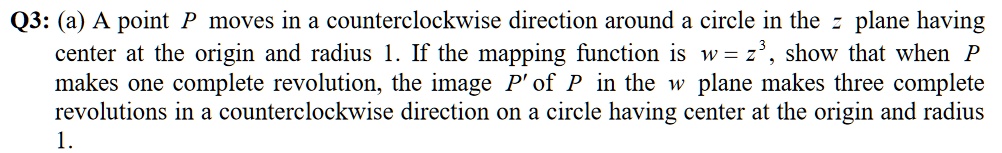 Q3: (a) A point $P$ moves in a counterclockwise direction around a circle in the $z$ plane having center at the origin and radius 1. If the mapping function is $w = z^3$, show that when $P$ makes one complete revolution, the image $P'$ of $P$ in the $w$ plane makes three complete revolutions in a counterclockwise direction on a circle having center at the origin and radius 1.